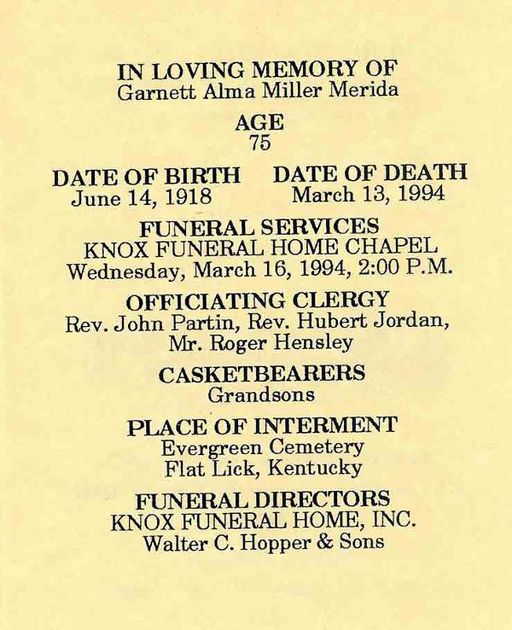 IN LOVING MEMORY OF
Garnett Alma Miller Merida

AGE
75

DATE OF BIRTH
June 14, 1918

DATE OF DEATH
March 13, 1994

FUNERAL SERVICES
KNOX FUNERAL HOME CHAPEL
Wednesday, March 16, 1994, 2:00 P.M.

OFFICIATING CLERGY
Rev. John Partin, Rev. Hubert Jordan, Mr. Roger Hensley

CASKETBEARERS
Grandsons

PLACE OF INTERMENT
Evergreen Cemetery
Flat Lick, Kentucky

FUNERAL DIRECTORS
KNOX FUNERAL HOME, INC.
Walter C. Hopper & Sons